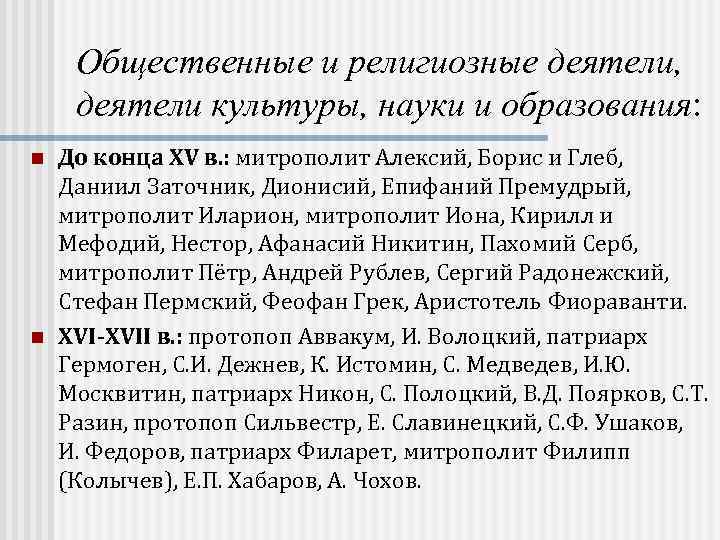 Общественные и религиозные деятели, деятели культуры, науки и образования:

До конца XV в.: митрополит Алексий, Борис и Глеб, Даниил Заточник, Дионисий, Епифаний Премудрый, митрополит Иларион, митрополит Иона, Кирилл и Мефодий, Нестор, Афанасий Никитин, Пахомий Серб, митрополит Пётр, Андрей Рублев, Сергий Радонежский, Стефан Пермский, Феофан Грек, Аристотель Фиораванти.

XVI-XVII в.: протопоп Аввакум, И. Волоцкий, патриарх Гермоген, С.И. Дежнев, К. Истомин, С. Медведев, И.Ю. Москвитин, патриарх Никон, С. Полоцкий, В.Д. Поярков, С.Т. Разин, протопоп Сильвестр, Е. Славинецкий, С.Ф. Ушаков, И. Федоров, патриарх Филарет, митрополит Филипп (Колычев), Е.П. Хабаров, А. Чохов.